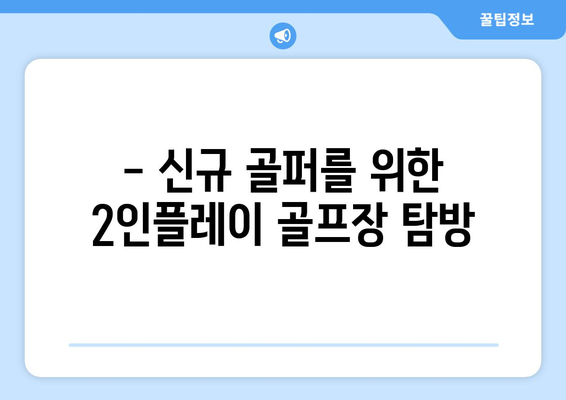 꿀팁정보

– 신규 골퍼를 위한 2인플레이 골프장 탐방